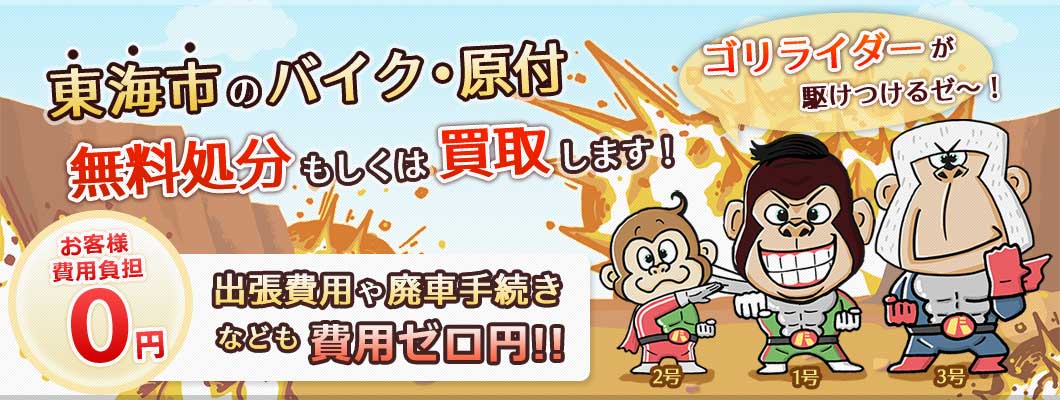 東海市のバイク・原付
無料処分もしくは買取します！

ゴリライダーが駆けつけるぜ〜！

お客様費用負担
0円

出張費用や廃車手続きなども費用ゼロ円!!

2号
1号
3号